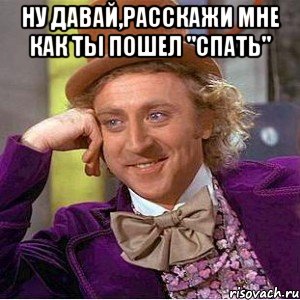 НУ ДАВАЙ,РАССКАЖИ МНЕ КАК ТЫ ПОШЕЛ "СПАТЬ"

risovach.ru